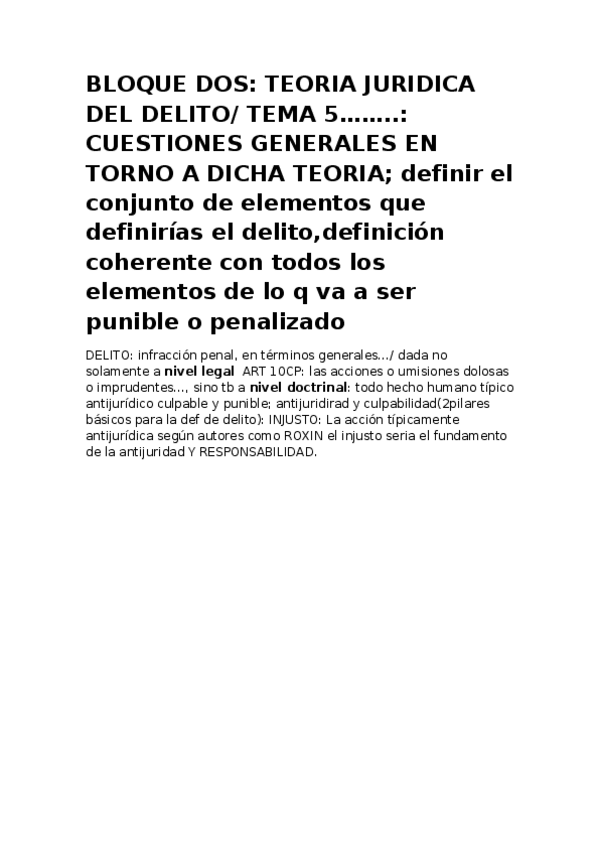 BLOQUE DOS: TEORIA JURIDICA DEL DELITO/ TEMA 5……..: CUESTIONES GENERALES EN TORNO A DICHA TEORIA; definir el conjunto de elementos que definirías el delito,definición coherente con todos los elementos de lo q va a ser punible o penalizado

DELITO: infracción penal, en términos generales…/ dada no solamente a nivel legal ART 10CP: las acciones o umisiones dolosas o imprudentes…, sino tb a nivel doctrinal: todo hecho humano típico antijurídico culpable y punible; antijuridirad y culpabilidad(2pilares básicos para la def de delito): INJUSTO: La acción típicamente antijurídica según autores como ROXIN el injusto seria el fundamento de la antijuridad Y RESPONSABILIDAD.